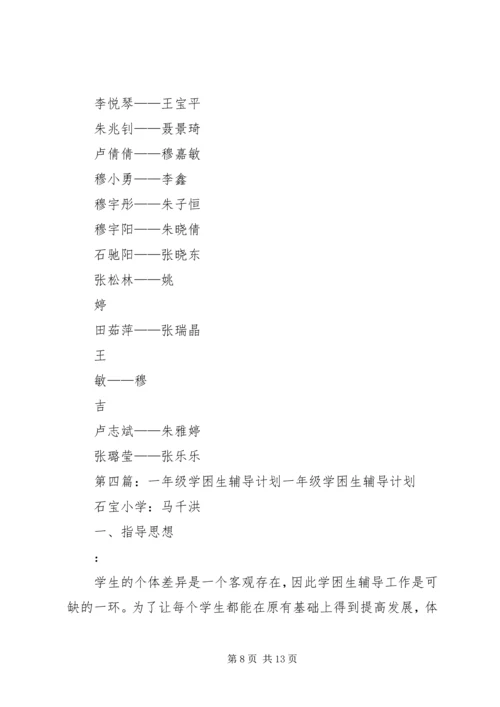 李悦琴——王宝平
朱兆钊——聂景琦
卢倩倩——穆嘉敏
穆小勇——李鑫
穆宇彤——朱子恒
穆宇阳——朱晓倩
石驰阳——张晓东
张松林——姚
婷
田茹萍——张瑞晶
王
敏——穆
吉
卢志斌——朱雅婷
张璐莹——张乐乐
第四篇：一年级学困生辅导计划一年级学困生辅导计划
石宝小学：马千洪
一、指导思想
：

学生的个体差异是一个客观存在，因此学困生辅导工作是可缺的一环。为了让每个学生都能在原有基础上得到提高发展，体

第 8 页 共 13 页